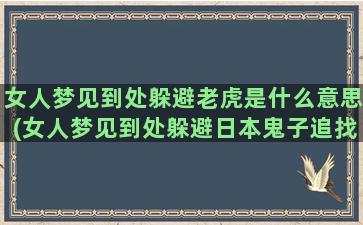 女人梦见到处躲避老虎是什么意思(女人梦见到处躲避日本鬼子追找